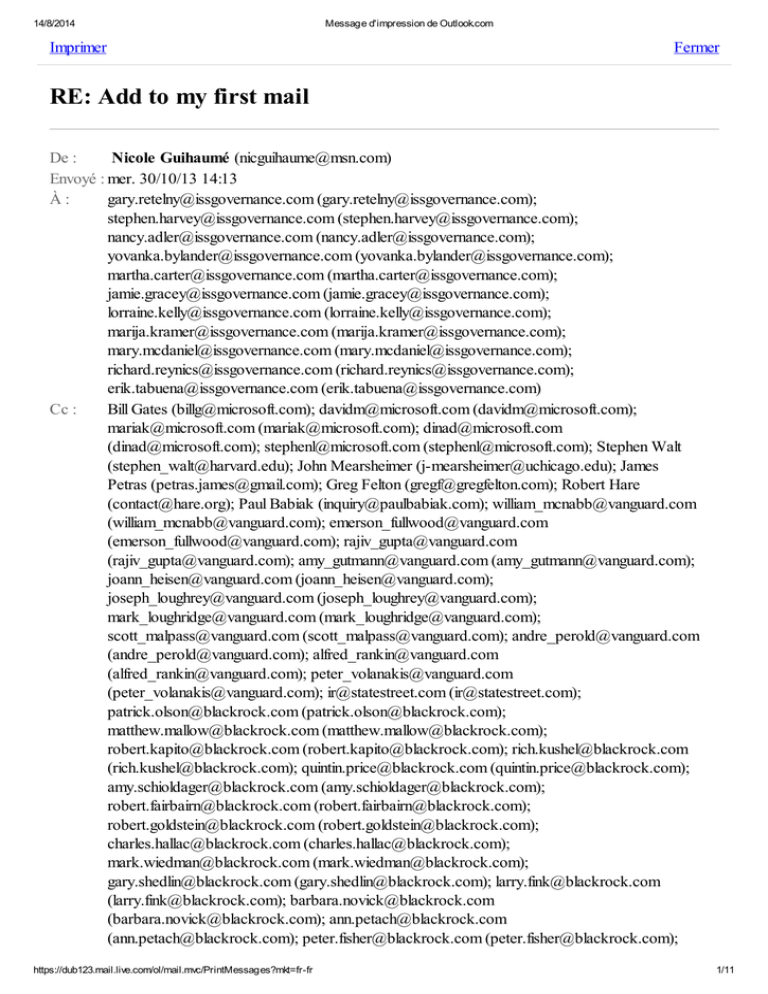 14/8/2014 Message d'impression de Outlook.com

Imprimer Fermer

RE: Add to my first mail

De : Nicole Guihaumé (nicguihaume@msn.com)
Envoyé : mer. 30/10/13 14:13
À : gary.retelny@issgovernance.com (gary.retelny@issgovernance.com); stephen.harvey@issgovernance.com (stephen.harvey@issgovernance.com); nancy.adler@issgovernance.com (nancy.adler@issgovernance.com); yovanka.bylander@issgovernance.com (yovanka.bylander@issgovernance.com); martha.carter@issgovernance.com (martha.carter@issgovernance.com); jamie.gracey@issgovernance.com (jamie.gracey@issgovernance.com); lorraine.kelly@issgovernance.com (lorraine.kelly@issgovernance.com); marija.kramer@issgovernance.com (marija.kramer@issgovernance.com); mary.mcdaniel@issgovernance.com (mary.mcdaniel@issgovernance.com); richard.reynics@issgovernance.com (richard.reynics@issgovernance.com); erik.tabuena@issgovernance.com (erik.tabuena@issgovernance.com)
Cc : Bill Gates (billg@microsoft.com); davidm@microsoft.com (davidm@microsoft.com); mariak@microsoft.com (mariak@microsoft.com); dinad@microsoft.com (dinad@microsoft.com); stephenl@microsoft.com (stephenl@microsoft.com); Stephen Walt (stephen_walt@harvard.edu); John Mearsheimer (j-mearsheimer@uchicago.edu); James Petras (petras.james@gmail.com); Greg Felton (gregf@gregfelton.com); Robert Hare (contact@hare.org); Paul Babiak (inquiry@paulbabiak.com); william_mcnabb@vanguard.com (william_mcnabb@vanguard.com); emerson_fullwood@vanguard.com (emerson_fullwood@vanguard.com); rajiv_gupta@vanguard.com (rajiv_gupta@vanguard.com); amy_gutmann@vanguard.com (amy_gutmann@vanguard.com); joann_heisen@vanguard.com (joann_heisen@vanguard.com); joseph_loughrey@vanguard.com (joseph_loughrey@vanguard.com); mark_loughridge@vanguard.com (mark_loughridge@vanguard.com); scott_malpass@vanguard.com (scott_malpass@vanguard.com); andre_perold@vanguard.com (andre_perold@vanguard.com); alfred_rankin@vanguard.com (alfred_rankin@vanguard.com); peter_volanakis@vanguard.com (peter_volanakis@vanguard.com); ir@statestreet.com (ir@statestreet.com); patrick.olson@blackrock.com (patrick.olson@blackrock.com); matthew.mallow@blackrock.com (matthew.mallow@blackrock.com); robert.kapito@blackrock.com (robert.kapito@blackrock.com); rich.kushel@blackrock.com (rich.kushel@blackrock.com); quintin.price@blackrock.com (quintin.price@blackrock.com); amy.schioldager@blackrock.com (amy.schioldager@blackrock.com); robert.fairbairn@blackrock.com (robert.fairbairn@blackrock.com); robert.goldstein@blackrock.com (robert.goldstein@blackrock.com); charles.hallac@blackrock.com (charles.hallac@blackrock.com); mark.wiedman@blackrock.com (mark.wiedman@blackrock.com); gary.shedlin@blackrock.com (gary.shedlin@blackrock.com); larry.fink@blackrock.com (larry.fink@blackrock.com); barbara.novick@blackrock.com (barbara.novick@blackrock.com); ann.petach@blackrock.com (ann.petach@blackrock.com); peter.fisher@blackrock.com (peter.fisher@blackrock.com);

https://dub123.mail.live.com/ol/mail.mvc/PrintMessages?mkt=fr-fr 1/11